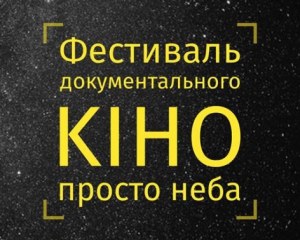 Фестиваль документального
КІНО
просто неба